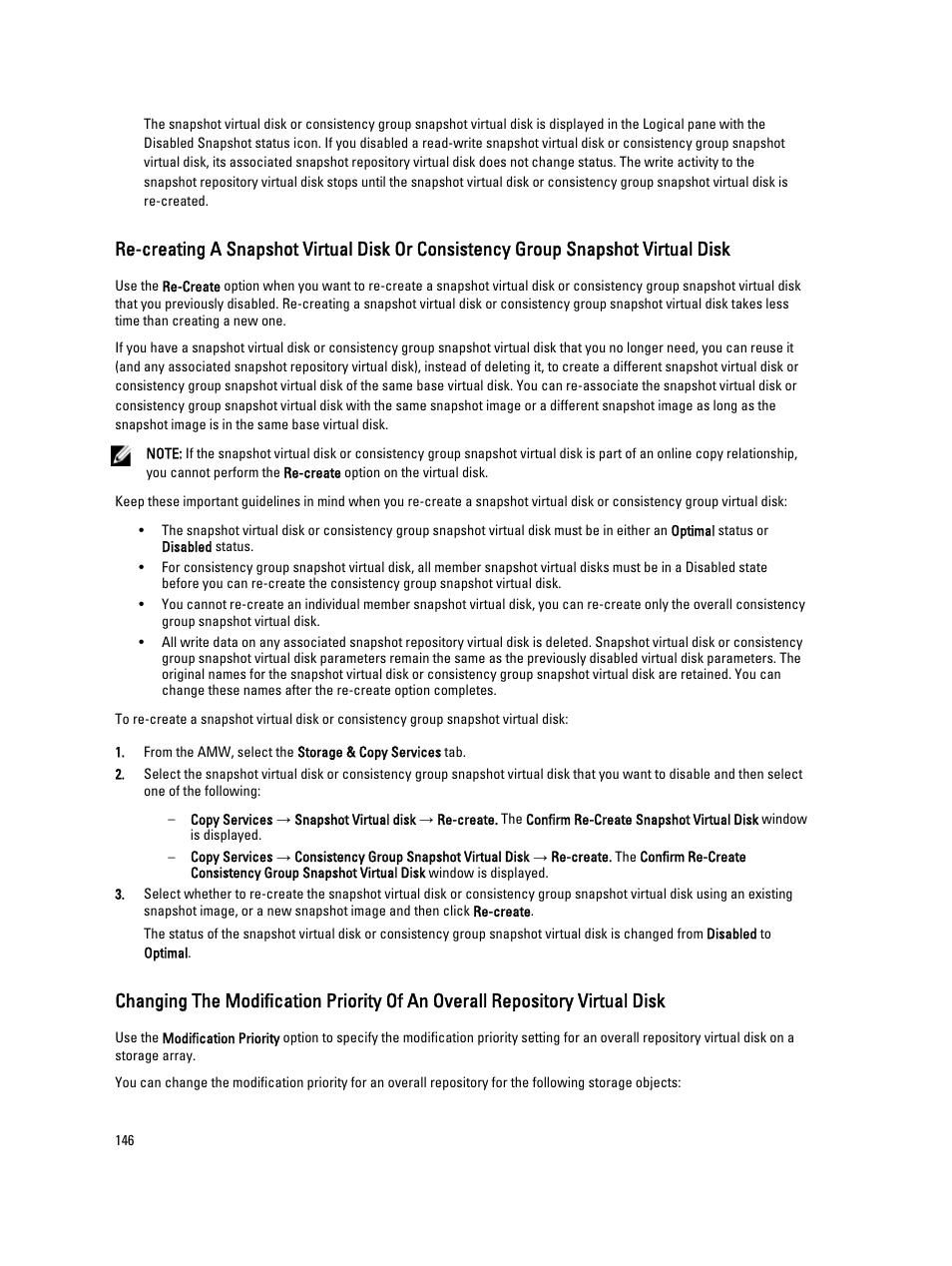 The snapshot virtual disk or consistency group snapshot virtual disk is displayed in the Logical pane with the Disabled Snapshot status icon. If you disabled a read-write snapshot virtual disk or consistency group snapshot virtual disk, its associated snapshot repository virtual disk does not change status. The write activity to the snapshot repository virtual disk stops until the snapshot virtual disk or consistency group snapshot virtual disk is re-created.

Re-creating A Snapshot Virtual Disk Or Consistency Group Snapshot Virtual Disk

Use the Re-Create option when you want to re-create a snapshot virtual disk or consistency group snapshot virtual disk that you previously disabled. Re-creating a snapshot virtual disk or consistency group snapshot virtual disk takes less time than creating a new one.

If you have a snapshot virtual disk or consistency group snapshot virtual disk that you no longer need, you can reuse it (and any associated snapshot repository virtual disk), instead of deleting it, to create a different snapshot virtual disk or consistency group snapshot virtual disk of the same base virtual disk. You can re-associate the snapshot virtual disk or consistency group snapshot virtual disk with the same snapshot image or a different snapshot image as long as the snapshot image is in the same base virtual disk.

NOTE: If the snapshot virtual disk or consistency group snapshot virtual disk is part of an online copy relationship, you cannot perform the Re-create option on the virtual disk.

Keep these important guidelines in mind when you re-create a snapshot virtual disk or consistency group virtual disk:

• The snapshot virtual disk or consistency group snapshot virtual disk must be in either an Optimal status or Disabled status.
• For consistency group snapshot virtual disk, all member snapshot virtual disks must be in a Disabled state before you can re-create the consistency group snapshot virtual disk.
• You cannot re-create an individual member snapshot virtual disk, you can re-create only the overall consistency group snapshot virtual disk.
• All write data on any associated snapshot repository virtual disk is deleted. Snapshot virtual disk or consistency group snapshot virtual disk parameters remain the same as the previously disabled virtual disk parameters. The original names for the snapshot virtual disk or consistency group snapshot virtual disk are retained. You can change these names after the re-create option completes.

To re-create a snapshot virtual disk or consistency group snapshot virtual disk:

1. From the AMW, select the Storage & Copy Services tab.
2. Select the snapshot virtual disk or consistency group snapshot virtual disk that you want to disable and then select one of the following:
– Copy Services → Snapshot Virtual disk → Re-create. The Confirm Re-Create Snapshot Virtual Disk window is displayed.
– Copy Services → Consistency Group Snapshot Virtual Disk → Re-create. The Confirm Re-Create Consistency Group Snapshot Virtual Disk window is displayed.
3. Select whether to re-create the snapshot virtual disk or consistency group snapshot virtual disk using an existing snapshot image, or a new snapshot image and then click Re-create.
The status of the snapshot virtual disk or consistency group snapshot virtual disk is changed from Disabled to Optimal.

Changing The Modification Priority Of An Overall Repository Virtual Disk

Use the Modification Priority option to specify the modification priority setting for an overall repository virtual disk on a storage array.

You can change the modification priority for an overall repository for the following storage objects:

146